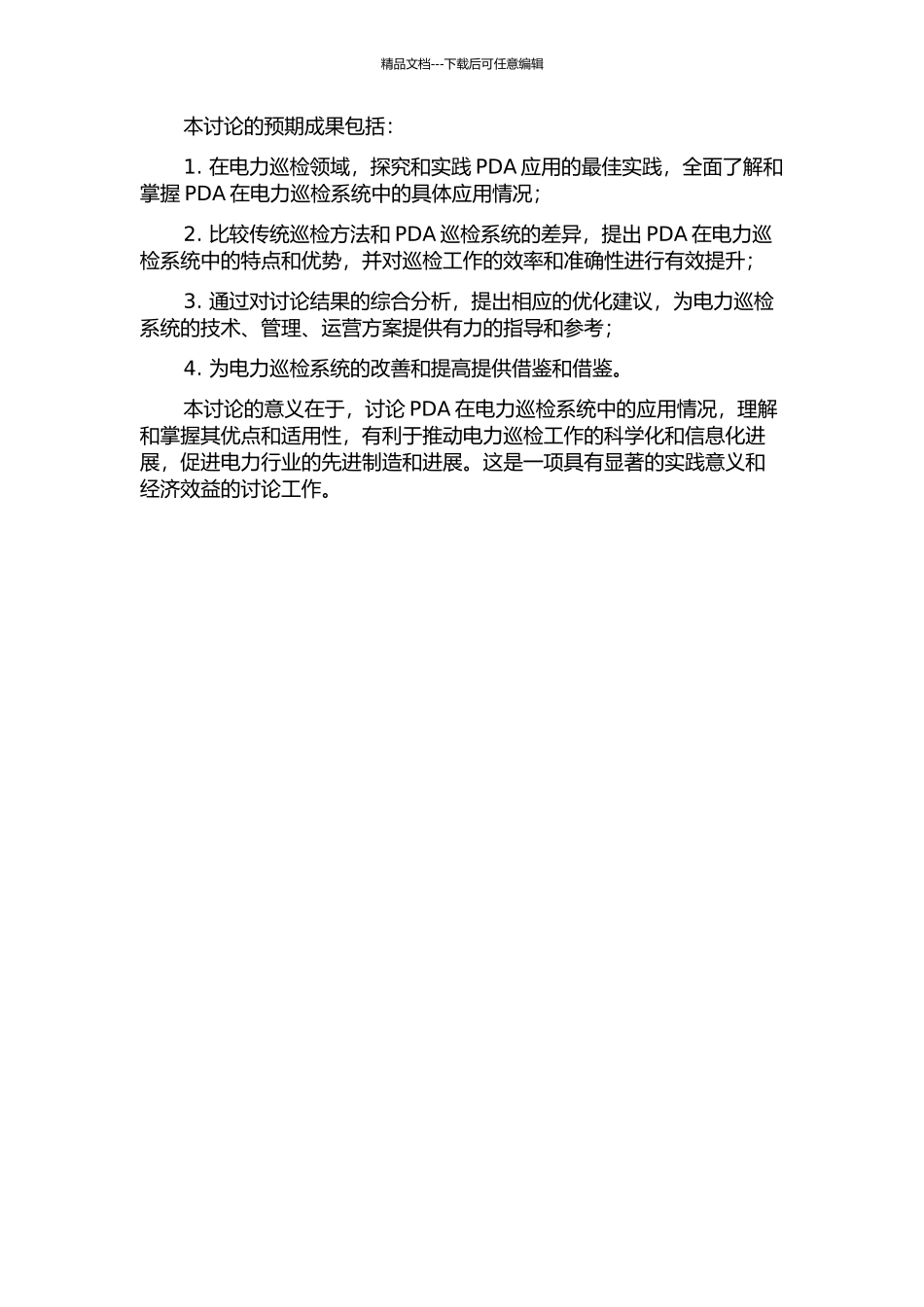 精品文档---下载后可任意编辑

本讨论的预期成果包括：

1. 在电力巡检领域，探究和实践 PDA 应用的最佳实践，全面了解和掌握 PDA 在电力巡检系统中的具体应用情况；

2. 比较传统巡检方法和 PDA 巡检系统的差异，提出 PDA 在电力巡检系统中的特点和优势，并对巡检工作的效率和准确性进行有效提升；

3. 通过对讨论结果的综合分析，提出相应的优化建议，为电力巡检系统的技术、管理、运营方案提供有力的指导和参考；

4. 为电力巡检系统的改善和提高提供借鉴和借鉴。

本讨论的意义在于，讨论 PDA 在电力巡检系统中的应用情况，理解和掌握其优点和适用性，有利于推动电力巡检工作的科学化和信息化进展，促进电力行业的先进制造和进展。这是一项具有显著的实践意义和经济效益的讨论工作。